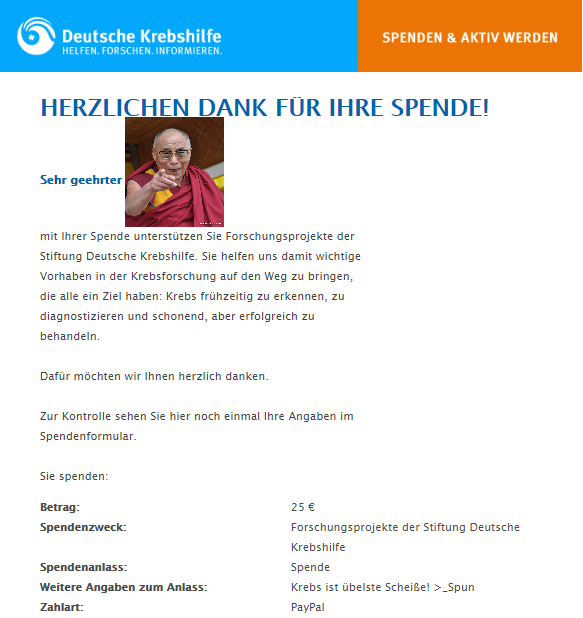 Deutsche Krebshilfe
HELFEN. FORSCHEN. INFORMIEREN.

SPENDEN & AKTIV WERDEN

HERZLICHEN DANK FÜR IHRE SPENDE!

Sehr geehrter

mit Ihrer Spende unterstützen Sie Forschungsprojekte der Stiftung Deutsche Krebshilfe. Sie helfen uns damit wichtige Vorhaben in der Krebsforschung auf den Weg zu bringen, die alle ein Ziel haben: Krebs frühzeitig zu erkennen, zu diagnostizieren und schonend, aber erfolgreich zu behandeln.

Dafür möchten wir Ihnen herzlich danken.

Zur Kontrolle sehen Sie hier noch einmal Ihre Angaben im Spendenformular.

Sie spenden:

| | |
|---|---|
| Betrag: | 25 € |
| Spendenzweck: | Forschungsprojekte der Stiftung Deutsche Krebshilfe |
| Spendenanlass: | Spende |
| Weitere Angaben zum Anlass: | Krebs ist übelste Scheiße! >_Spun |
| Zahlart: | PayPal |